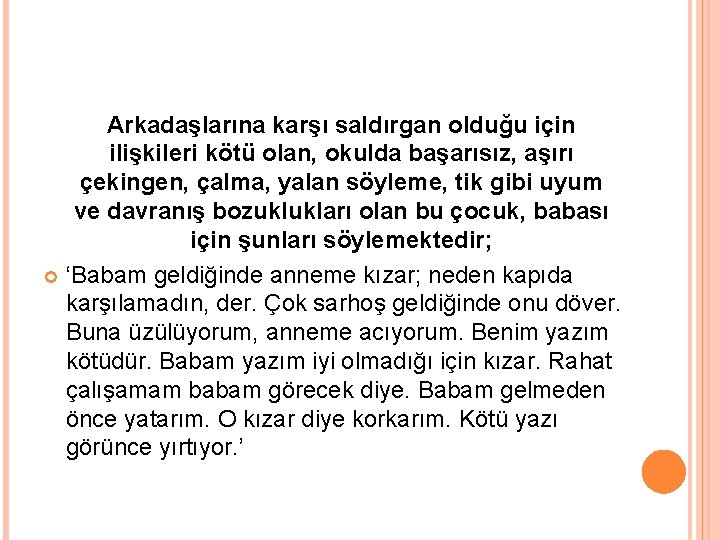 Arkadaşlarına karşı saldırgan olduğu için ilişkileri kötü olan, okulda başarısız, aşırı çekingen, çalma, yalan söyleme, tik gibi uyum ve davranış bozuklukları olan bu çocuk, babası için şunları söylemektedir;

‘Babam geldiğinde anneme kızar; neden kapıda karşılamadın, der. Çok sarhoş geldiğinde onu döver. Buna üzülüyorum, anneme acıyorum. Benim yazım kötüdür. Babam yazım iyi olmadığı için kızar. Rahat çalışamam babam görecek diye. Babam gelmeden önce yatarım. O kızar diye korkarım. Kötü yazı görünce yırtıyor.’